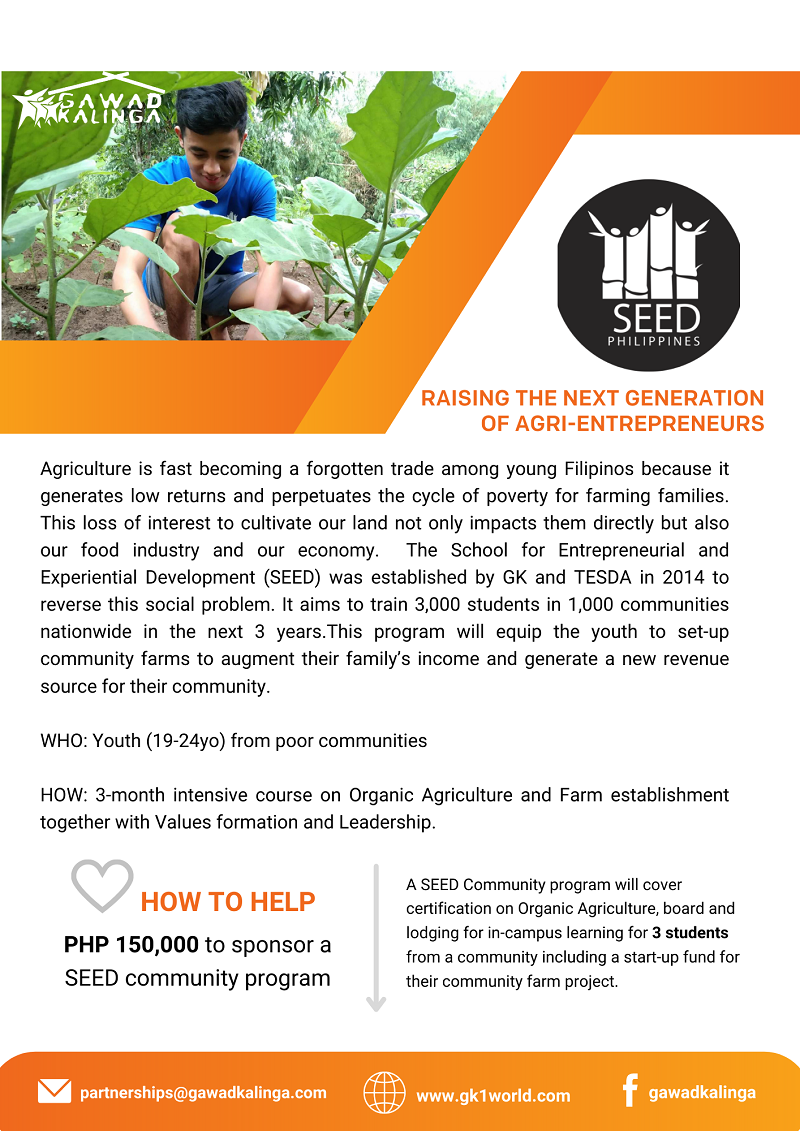 GAWAD KALINGA

SEED
PHILIPPINES

RAISING THE NEXT GENERATION OF AGRI-ENTREPRENEURS

Agriculture is fast becoming a forgotten trade among young Filipinos because it generates low returns and perpetuates the cycle of poverty for farming families. This loss of interest to cultivate our land not only impacts them directly but also our food industry and our economy. The School for Entrepreneurial and Experiential Development (SEED) was established by GK and TESDA in 2014 to reverse this social problem. It aims to train 3,000 students in 1,000 communities nationwide in the next 3 years.This program will equip the youth to set-up community farms to augment their family's income and generate a new revenue source for their community.

WHO: Youth (19-24yo) from poor communities

HOW: 3-month intensive course on Organic Agriculture and Farm establishment together with Values formation and Leadership.

HOW TO HELP

PHP 150,000 to sponsor a SEED community program

A SEED Community program will cover certification on Organic Agriculture, board and lodging for in-campus learning for 3 students from a community including a start-up fund for their community farm project.

partnerships@gawadkalinga.com

www.gk1world.com

gawadkalinga